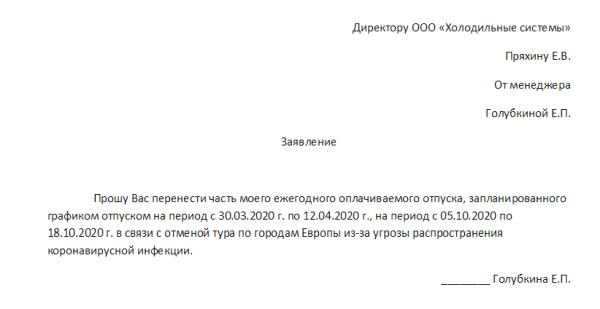 Директору ООО «Холодильные системы»

Пряхину Е.В.

От менеджера

Голубкиной Е.П.

Заявление

Прошу Вас перенести часть моего ежегодного оплачиваемого отпуска, запланированного графиком отпуском на период с 30.03.2020 г. по 12.04.2020 г., на период с 05.10.2020 по 18.10.2020 г. в связи с отменой тура по городам Европы из-за угрозы распространения коронавирусной инфекции.

________ Голубкина Е.П.